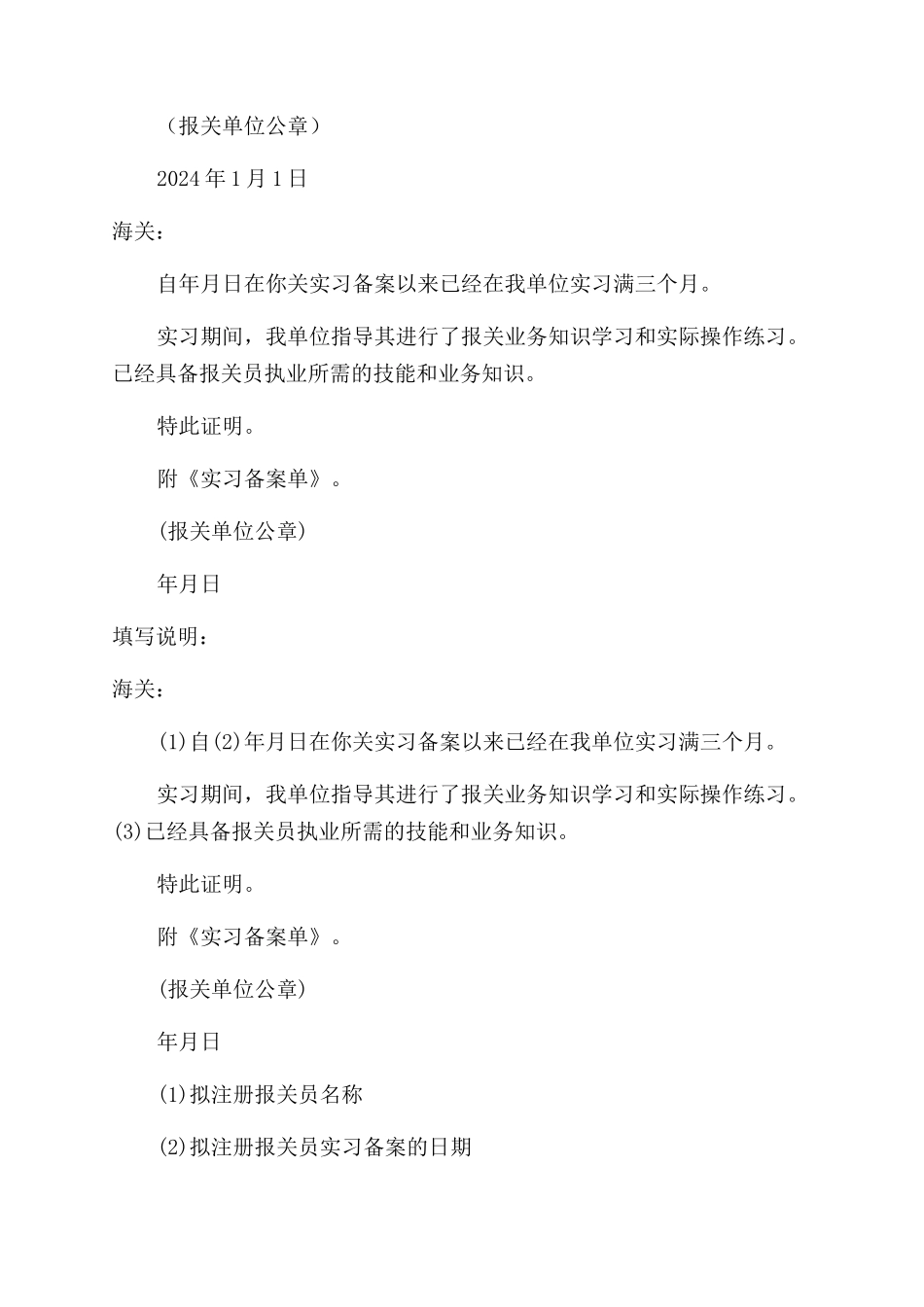 （报关单位公章）

2024年1月1日

海关：

自年月日在你关实习备案以来已经在我单位实习满三个月。

实习期间，我单位指导其进行了报关业务知识学习和实际操作练习。已经具备报关员执业所需的技能和业务知识。

特此证明。

附《实习备案单》。

(报关单位公章)

年月日

填写说明：

海关：

(1)自(2)年月日在你关实习备案以来已经在我单位实习满三个月。

实习期间，我单位指导其进行了报关业务知识学习和实际操作练习。(3)已经具备报关员执业所需的技能和业务知识。

特此证明。

附《实习备案单》。

(报关单位公章)

年月日

(1)拟注册报关员名称

(2)拟注册报关员实习备案的日期